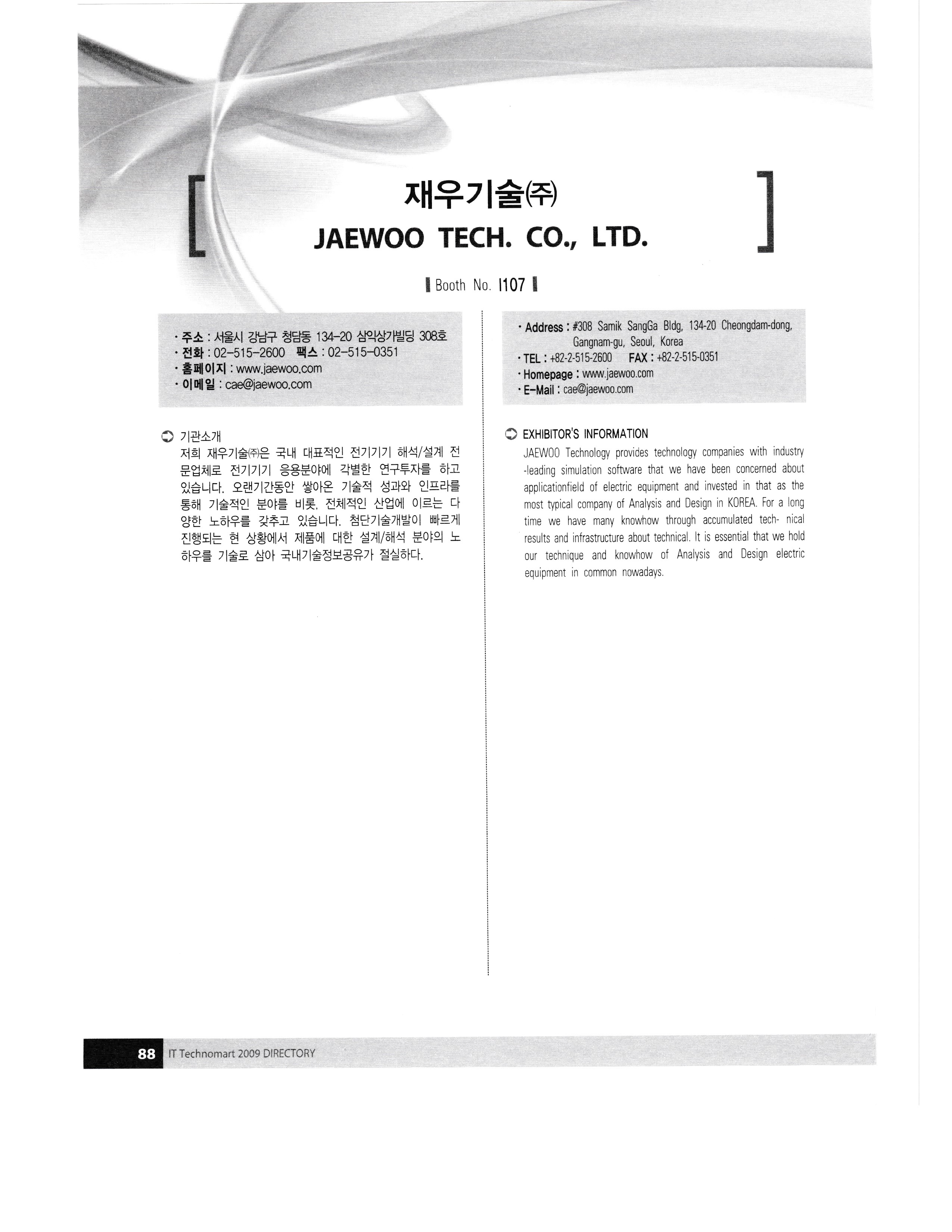 재우기술㈜
JAEWOO TECH. CO., LTD.

Booth No. I107

· 주소 : 서울시 강남구 청담동 134-20 삼익상가빌딩 308호
· 전화 : 02-515-2600 팩스 : 02-515-0351
· 홈페이지 : www.jaewoo.com
· 이메일 : cae@jaewoo.com

기관소개
저희 재우기술㈜은 국내 대표적인 전기기기 해석/설계 전문업체로 전기기기 응용분야에 각별한 연구투자를 하고 있습니다. 오랜기간동안 쌓아온 기술적 성과와 인프라를 통해 기술적인 분야를 비롯, 전체적인 산업에 이르는 다양한 노하우를 갖추고 있습니다. 첨단기술개발이 빠르게 진행되는 현 상황에서 제품에 대한 설계/해석 분야의 노하우를 기술로 삼아 국내기술정보공유가 절실하다.

· Address : #308 Samik SangGa Bldg, 134-20 Cheongdam-dong, Gangnam-gu, Seoul, Korea
· TEL : +82-2-515-2600 FAX : +82-2-515-0351
· Homepage : www.jaewoo.com
· E-Mail : cae@jaewoo.com

EXHIBITOR'S INFORMATION
JAEWOO Technology provides technology companies with industry -leading simulation software that we have been concerned about applicationfield of electric equipment and invested in that as the most typical company of Analysis and Design in KOREA. For a long time we have many knowhow through accumulated tech- nical results and infrastructure about technical. It is essential that we hold our technique and knowhow of Analysis and Design electric equipment in common nowadays.

88 IT Technomart 2009 DIRECTORY